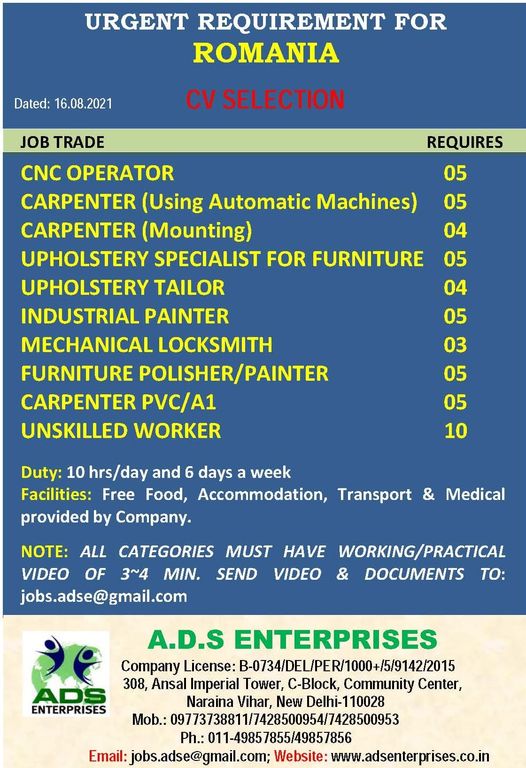 URGENT REQUIREMENT FOR
ROMANIA

Dated: 16.08.2021

CV SELECTION

| JOB TRADE | REQUIRES |
|---|---|
| CNC OPERATOR | 05 |
| CARPENTER (Using Automatic Machines) | 05 |
| CARPENTER (Mounting) | 04 |
| UPHOLSTERY SPECIALIST FOR FURNITURE | 05 |
| UPHOLSTERY TAILOR | 04 |
| INDUSTRIAL PAINTER | 05 |
| MECHANICAL LOCKSMITH | 03 |
| FURNITURE POLISHER/PAINTER | 05 |
| CARPENTER PVC/A1 | 05 |
| UNSKILLED WORKER | 10 |

Duty: 10 hrs/day and 6 days a week
Facilities: Free Food, Accommodation, Transport & Medical provided by Company.

NOTE: ALL CATEGORIES MUST HAVE WORKING/PRACTICAL VIDEO OF 3~4 MIN. SEND VIDEO & DOCUMENTS TO: jobs.adse@gmail.com

ADS
ENTERPRISES

A.D.S ENTERPRISES
Company License: B-0734/DEL/PER/1000+/5/9142/2015
308, Ansal Imperial Tower, C-Block, Community Center,
Naraina Vihar, New Delhi-110028
Mob.: 09773738811/7428500954/7428500953
Ph.: 011-49857855/49857856
Email: jobs.adse@gmail.com; Website: www.adsenterprises.co.in